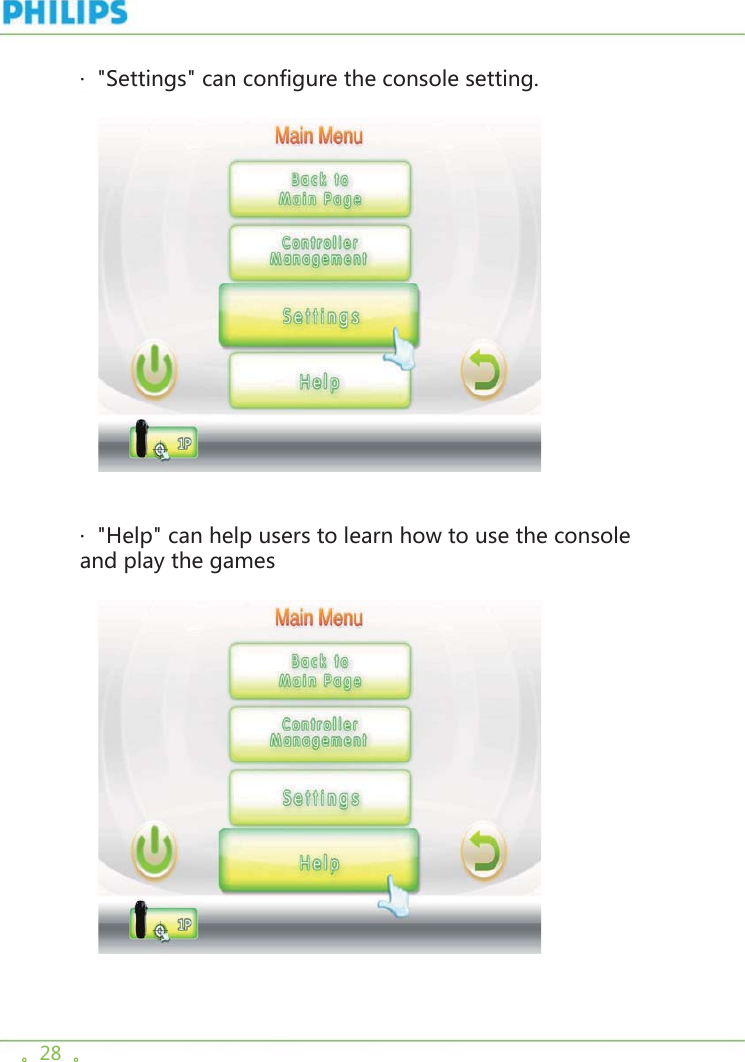 PHILIPS

· "Settings" can configure the console setting.

Main Menu

Back to Main Page

Controller Management

Settings

Help

1P

· "Help" can help users to learn how to use the console and play the games

Main Menu

Back to Main Page

Controller Management

Settings

Help

1P

。28 。